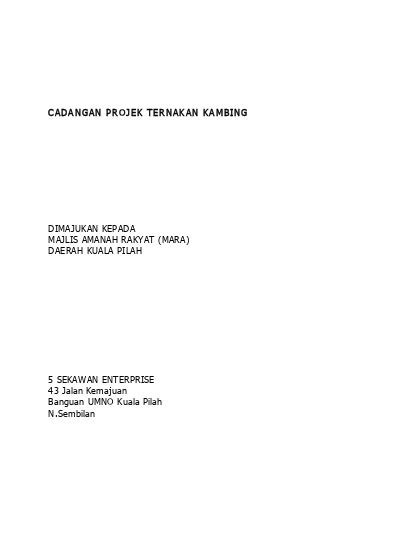 CADANGAN PROJEK TERNAKAN KAMBING

DIMAJUKAN KEPADA
MAJLIS AMANAH RAKYAT (MARA)
DAERAH KUALA PILAH

5 SEKAWAN ENTERPRISE
43 Jalan Kemajuan
Banguan UMNO Kuala Pilah
N.Sembilan